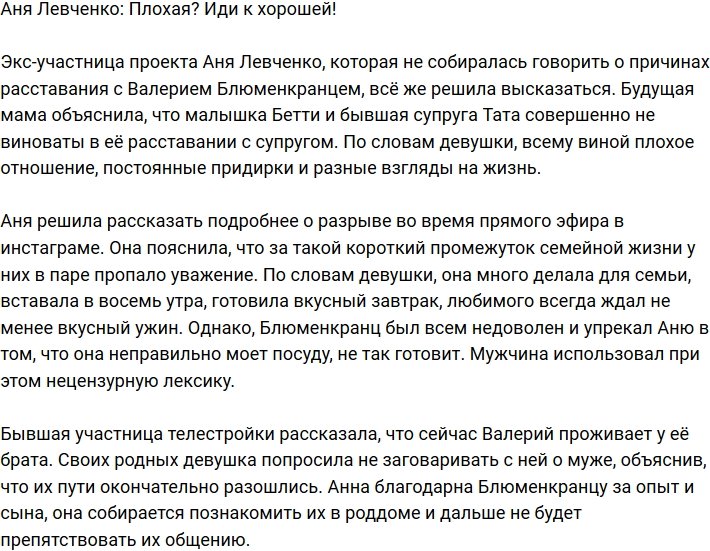 Аня Левченко: Плохая? Иди к хорошей!

Экс-участница проекта Аня Левченко, которая не собиралась говорить о причинах расставания с Валерием Блюменкранцем, всё же решила высказаться. Будущая мама объяснила, что малышка Бетти и бывшая супруга Тата совершенно не виноваты в её расставании с супругом. По словам девушки, всему виной плохое отношение, постоянные придирки и разные взгляды на жизнь.

Аня решила рассказать подробнее о разрыве во время прямого эфира в инстаграме. Она пояснила, что за такой короткий промежуток семейной жизни у них в паре пропало уважение. По словам девушки, она много делала для семьи, вставала в восемь утра, готовила вкусный завтрак, любимого всегда ждал не менее вкусный ужин. Однако, Блюменкранц был всем недоволен и упрекал Аню в том, что она неправильно моет посуду, не так готовит. Мужчина использовал при этом нецензурную лексику.

Бывшая участница телестройки рассказала, что сейчас Валерий проживает у её брата. Своих родных девушка попросила не заговаривать с ней о муже, объяснив, что их пути окончательно разошлись. Анна благодарна Блюменкранцу за опыт и сына, она собирается познакомить их в роддоме и дальше не будет препятствовать их общению.